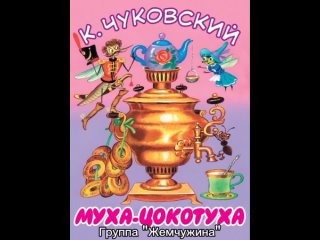 К. ЧУКОВСКИЙ

МУХА-ЦОКОТУХА

Группа "Жемчужина"